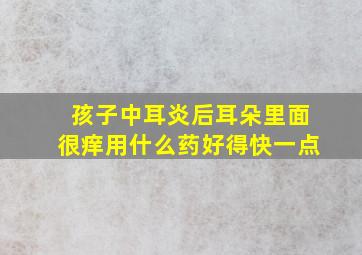 孩子中耳炎后耳朵里面很痒用什么药好得快一点